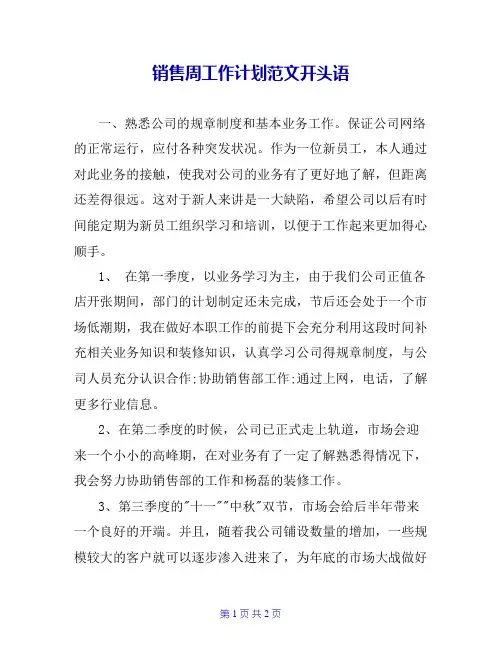 销售周工作计划范文开头语

一、熟悉公司的规章制度和基本业务工作。保证公司网络的正常运行，应付各种突发状况。作为一位新员工，本人通过对此业务的接触，使我对公司的业务有了更好地了解，但距离还差得很远。这对于新人来讲是一大缺陷，希望公司以后有时间能定期为新员工组织学习和培训，以便于工作起来更加得心顺手。

1、 在第一季度，以业务学习为主，由于我们公司正值各店开张期间，部门的计划制定还未完成，节后还会处于一个市场低潮期，我在做好本职工作的前提下会充分利用这段时间补充相关业务知识和装修知识，认真学习公司得规章制度，与公司人员充分认识合作;协助销售部工作;通过上网，电话，了解更多行业信息。

2、在第二季度的时候，公司已正式走上轨道，市场会迎来一个小小的高峰期，在对业务有了一定了解熟悉得情况下，我会努力协助销售部的工作和杨磊的装修工作。

3、第三季度的"十一""中秋"双节，市场会给后半年带来一个良好的开端。并且，随着我公司铺设数量的增加，一些规模较大的客户就可以逐步渗入进来了，为年底的市场大战做好

第 1 页 共 2 页